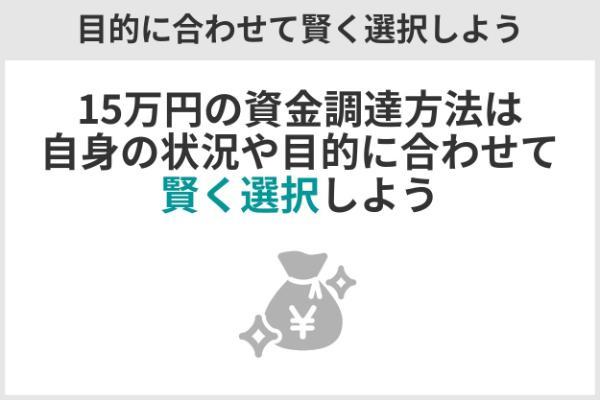 目的に合わせて賢く選択しよう

15万円の資金調達方法は自身の状況や目的に合わせて賢く選択しよう

¥